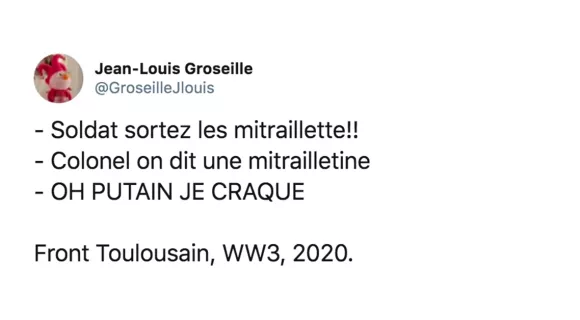 Jean-Louis Groseille
@GroseilleJlouis

- Soldat sortez les mitraillette!!
- Colonel on dit une mitrailletine
- OH PUTAIN JE CRAQUE

Front Toulousain, WW3, 2020.